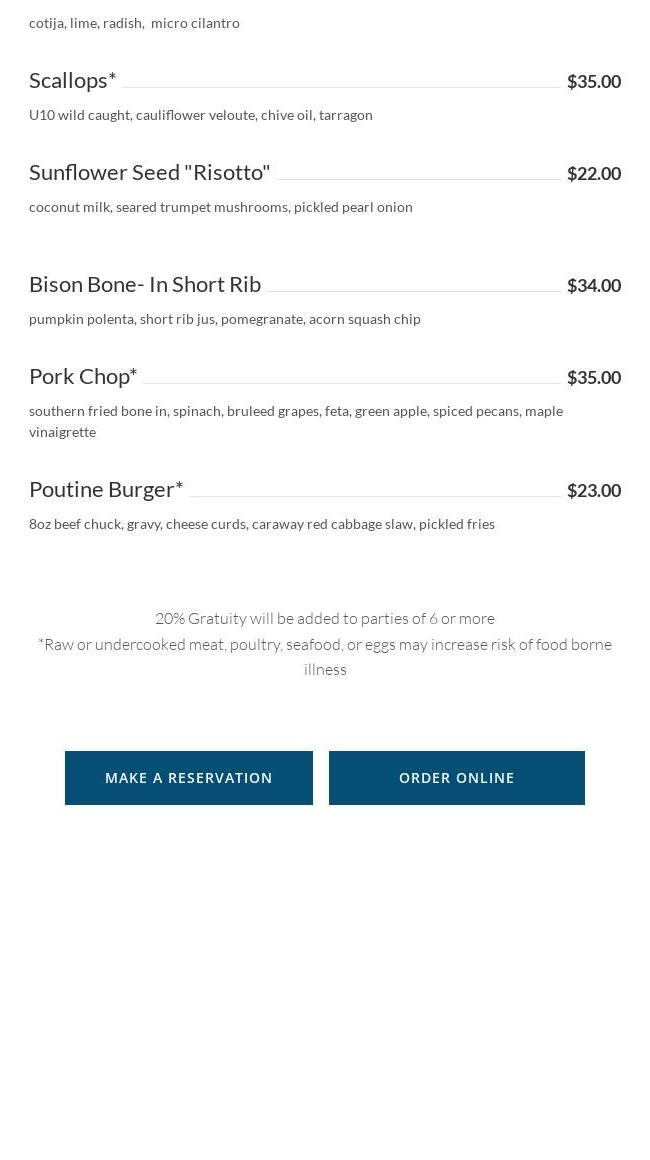 cotija, lime, radish, micro cilantro

Scallops* $35.00

U10 wild caught, cauliflower veloute, chive oil, tarragon

Sunflower Seed "Risotto" $22.00

coconut milk, seared trumpet mushrooms, pickled pearl onion

Bison Bone- In Short Rib $34.00

pumpkin polenta, short rib jus, pomegranate, acorn squash chip

Pork Chop* $35.00

southern fried bone in, spinach, bruleed grapes, feta, green apple, spiced pecans, maple vinaigrette

Poutine Burger* $23.00

8oz beef chuck, gravy, cheese curds, caraway red cabbage slaw, pickled fries

20% Gratuity will be added to parties of 6 or more
*Raw or undercooked meat, poultry, seafood, or eggs may increase risk of food borne illness

MAKE A RESERVATION

ORDER ONLINE